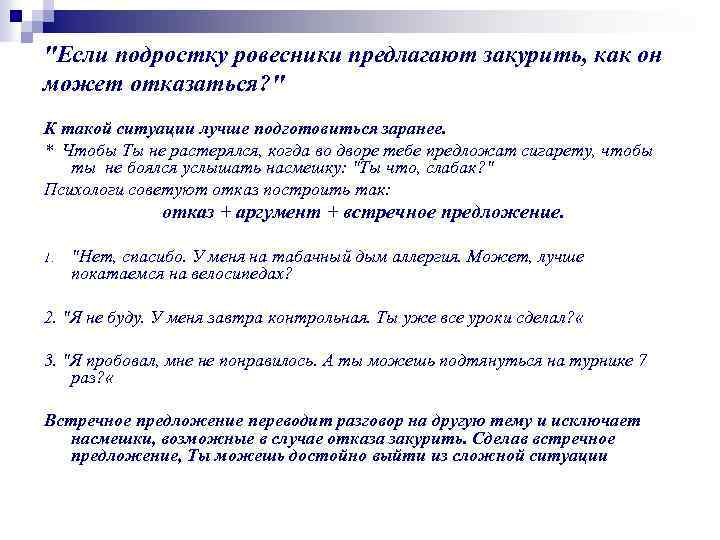 "Если подростку ровесники предлагают закурить, как он может отказаться?"

К такой ситуации лучше подготовиться заранее.

* Чтобы Ты не растерялся, когда во дворе тебе предложат сигарету, чтобы ты не боялся услышать насмешку: "Ты что, слабак?"

Психологи советуют отказ построить так:

отказ + аргумент + встречное предложение.

1. "Нет, спасибо. У меня на табачный дым аллергия. Может, лучше покатаемся на велосипедах?

2. "Я не буду. У меня завтра контрольная. Ты уже все уроки сделал?«

3. "Я пробовал, мне не понравилось. А ты можешь подтянуться на турнике 7 раз?«

Встречное предложение переводит разговор на другую тему и исключает насмешки, возможные в случае отказа закурить. Сделав встречное предложение, Ты можешь достойно выйти из сложной ситуации